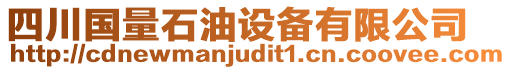 四川国量石油设备有限公司
http://cdnewmanjudit1.cn.coovee.com